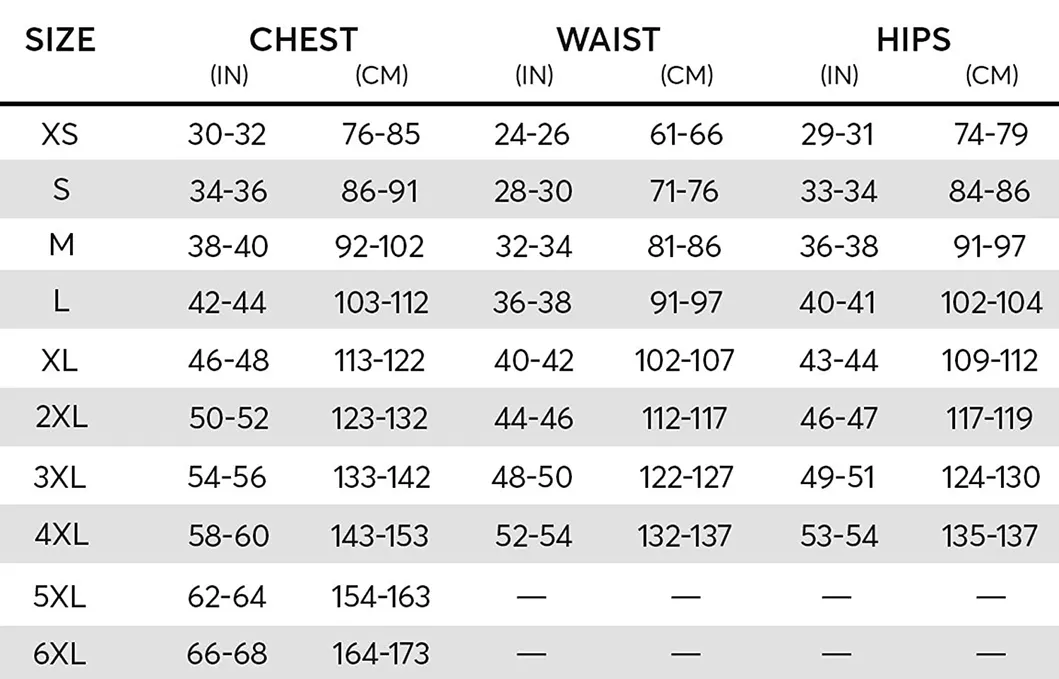 | SIZE | CHEST (IN) | CHEST (CM) | WAIST (IN) | WAIST (CM) | HIPS (IN) | HIPS (CM) |
|---|---|---|---|---|---|---|
| XS | 30-32 | 76-85 | 24-26 | 61-66 | 29-31 | 74-79 |
| S | 34-36 | 86-91 | 28-30 | 71-76 | 33-34 | 84-86 |
| M | 38-40 | 92-102 | 32-34 | 81-86 | 36-38 | 91-97 |
| L | 42-44 | 103-112 | 36-38 | 91-97 | 40-41 | 102-104 |
| XL | 46-48 | 113-122 | 40-42 | 102-107 | 43-44 | 109-112 |
| 2XL | 50-52 | 123-132 | 44-46 | 112-117 | 46-47 | 117-119 |
| 3XL | 54-56 | 133-142 | 48-50 | 122-127 | 49-51 | 124-130 |
| 4XL | 58-60 | 143-153 | 52-54 | 132-137 | 53-54 | 135-137 |
| 5XL | 62-64 | 154-163 | — | — | — | — |
| 6XL | 66-68 | 164-173 | — | — | — | — |